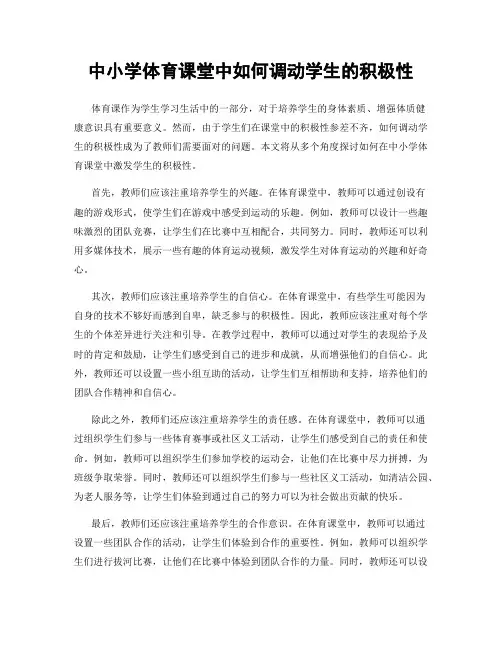 中小学体育课堂中如何调动学生的积极性

体育课作为学生学习生活中的一部分，对于培养学生的身体素质、增强体质健康意识具有重要意义。然而，由于学生们在课堂中的积极性参差不齐，如何调动学生的积极性成为了教师们需要面对的问题。本文将从多个角度探讨如何在中小学体育课堂中激发学生的积极性。

首先，教师们应该注重培养学生的兴趣。在体育课堂中，教师可以通过创设有趣的游戏形式，使学生们在游戏中感受到运动的乐趣。例如，教师可以设计一些趣味激烈的团队竞赛，让学生们在比赛中互相配合，共同努力。同时，教师还可以利用多媒体技术，展示一些有趣的体育运动视频，激发学生对体育运动的兴趣和好奇心。

其次，教师们应该注重培养学生的自信心。在体育课堂中，有些学生可能因为自身的技术不够好而感到自卑，缺乏参与的积极性。因此，教师应该注重对每个学生的个体差异进行关注和引导。在教学过程中，教师可以通过对学生的表现给予及时的肯定和鼓励，让学生们感受到自己的进步和成就，从而增强他们的自信心。此外，教师还可以设置一些小组互助的活动，让学生们互相帮助和支持，培养他们的团队合作精神和自信心。

除此之外，教师们还应该注重培养学生的责任感。在体育课堂中，教师可以通过组织学生们参与一些体育赛事或社区义工活动，让学生们感受到自己的责任和使命。例如，教师可以组织学生们参加学校的运动会，让他们在比赛中尽力拼搏，为班级争取荣誉。同时，教师还可以组织学生们参与一些社区义工活动，如清洁公园、为老人服务等，让学生们体验到通过自己的努力可以为社会做出贡献的快乐。

最后，教师们还应该注重培养学生的合作意识。在体育课堂中，教师可以通过设置一些团队合作的活动，让学生们体验到合作的重要性。例如，教师可以组织学生们进行拔河比赛，让他们在比赛中体验到团队合作的力量。同时，教师还可以设